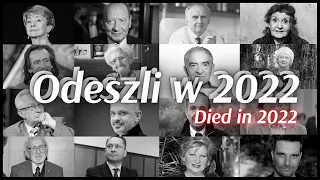 Odeszli w 2022
Died in 2022